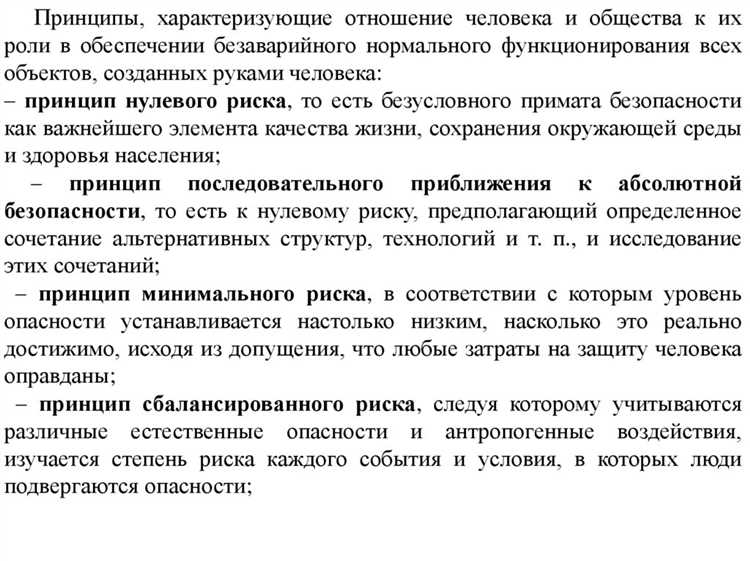 Принципы, характеризующие отношение человека и общества к их роли в обеспечении безаварийного нормального функционирования всех объектов, созданных руками человека:

– принцип нулевого риска, то есть безусловного примата безопасности как важнейшего элемента качества жизни, сохранения окружающей среды и здоровья населения;

– принцип последовательного приближения к абсолютной безопасности, то есть к нулевому риску, предполагающий определенное сочетание альтернативных структур, технологий и т. п., и исследование этих сочетаний;

– принцип минимального риска, в соответствии с которым уровень опасности устанавливается настолько низким, насколько это реально достижимо, исходя из допущения, что любые затраты на защиту человека оправданы;

– принцип сбалансированного риска, следуя которому учитываются различные естественные опасности и антропогенные воздействия, изучается степень риска каждого события и условия, в которых люди подвергаются опасности;